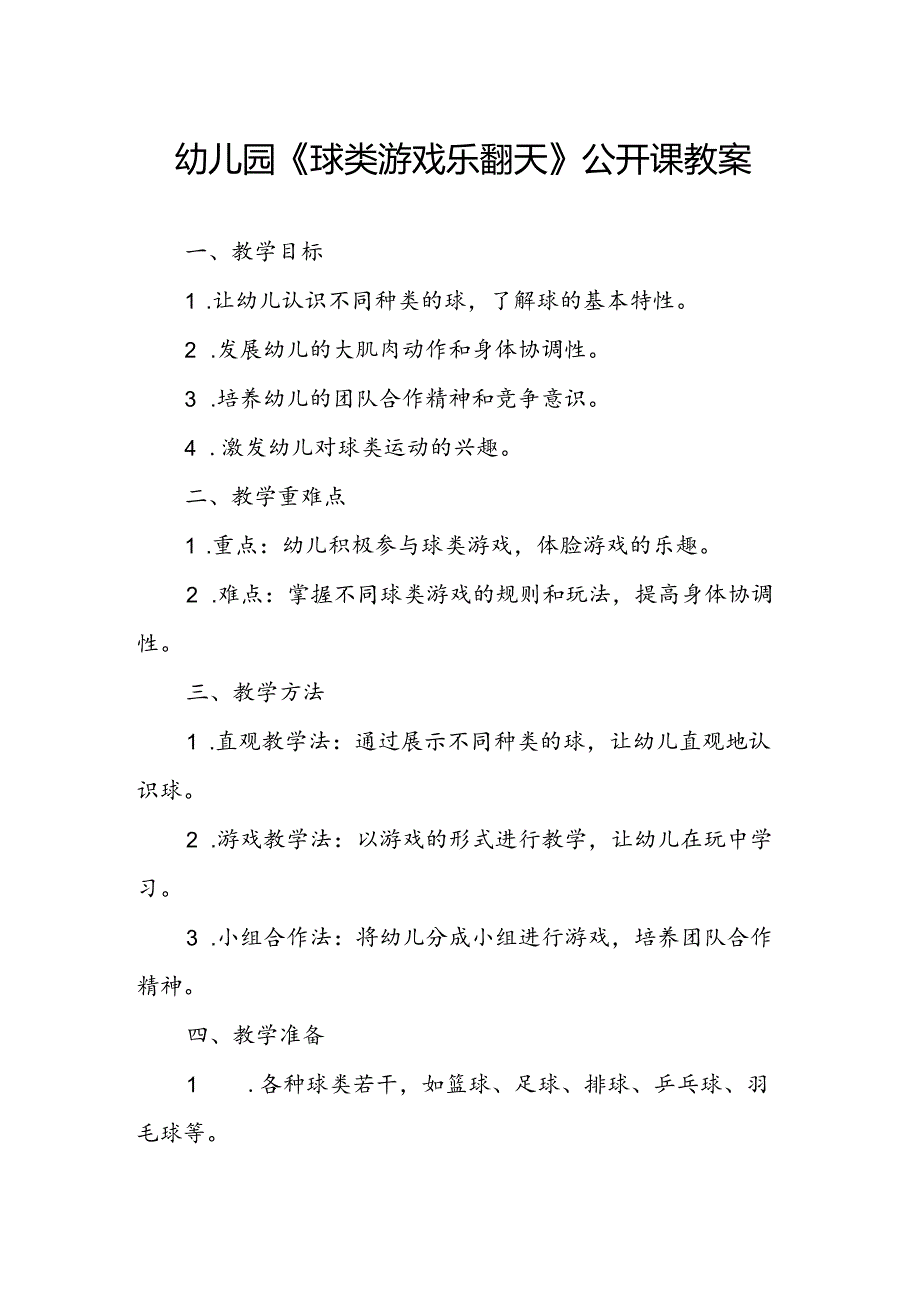 幼儿园《球类游戏乐翻天》公开课教案

一、教学目标

1.让幼儿认识不同种类的球，了解球的基本特性。

2.发展幼儿的大肌肉动作和身体协调性。

3.培养幼儿的团队合作精神和竞争意识。

4.激发幼儿对球类运动的兴趣。

二、教学重难点

1.重点：幼儿积极参与球类游戏，体验游戏的乐趣。

2.难点：掌握不同球类游戏的规则和玩法，提高身体协调性。

三、教学方法

1.直观教学法：通过展示不同种类的球，让幼儿直观地认识球。

2.游戏教学法：以游戏的形式进行教学，让幼儿在玩中学习。

3.小组合作法：将幼儿分成小组进行游戏，培养团队合作精神。

四、教学准备

1.各种球类若干，如篮球、足球、排球、乒乓球、羽毛球等。